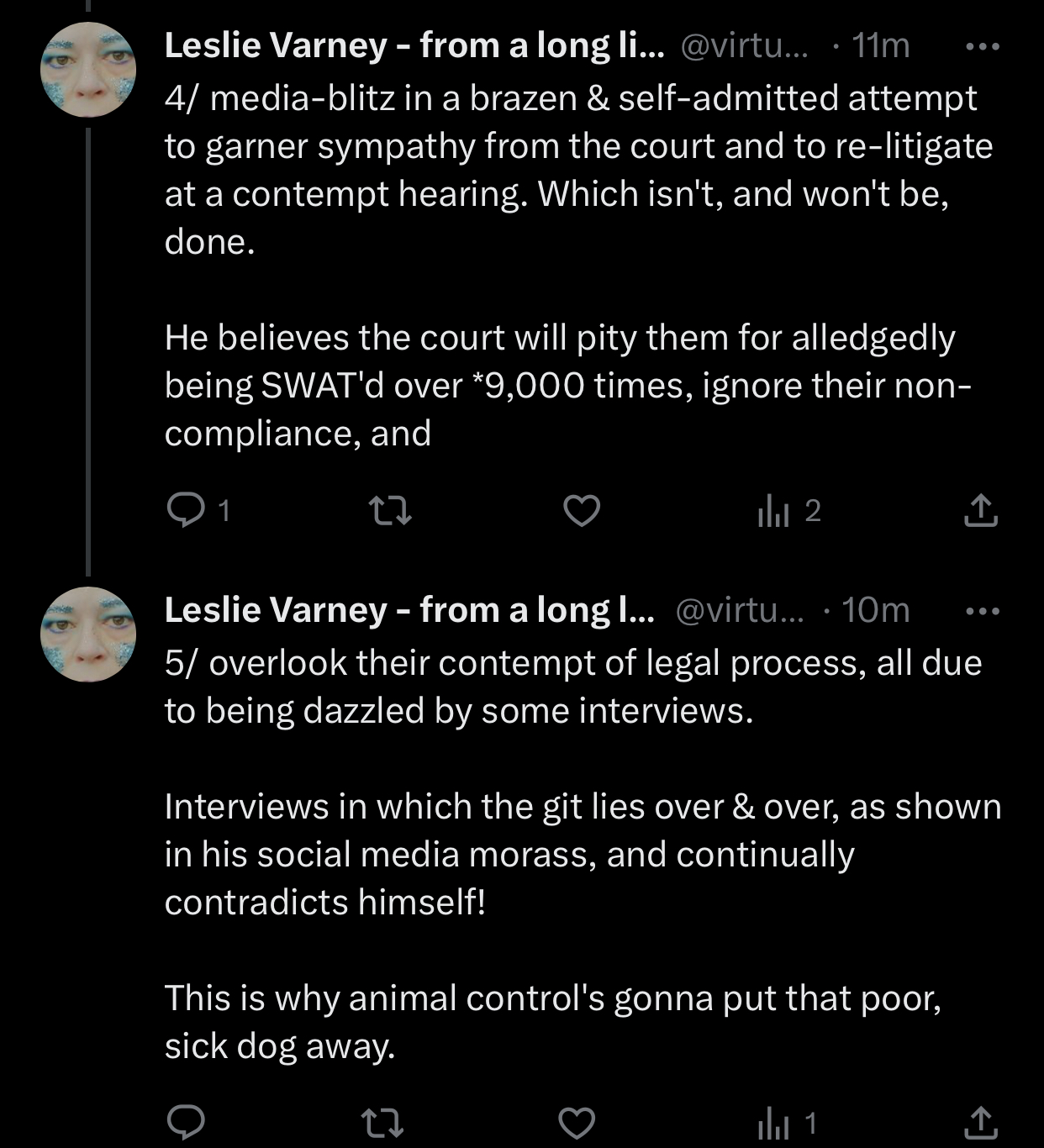 Leslie Varney - from a long li... @virtu... · 11m
4/ media-blitz in a brazen & self-admitted attempt to garner sympathy from the court and to re-litigate at a contempt hearing. Which isn't, and won't be, done.

He believes the court will pity them for alledgedly being SWAT'd over *9,000 times, ignore their non-compliance, and

1 2

Leslie Varney - from a long l... @virtu... · 10m
5/ overlook their contempt of legal process, all due to being dazzled by some interviews.

Interviews in which the git lies over & over, as shown in his social media morass, and continually contradicts himself!

This is why animal control's gonna put that poor, sick dog away.

1